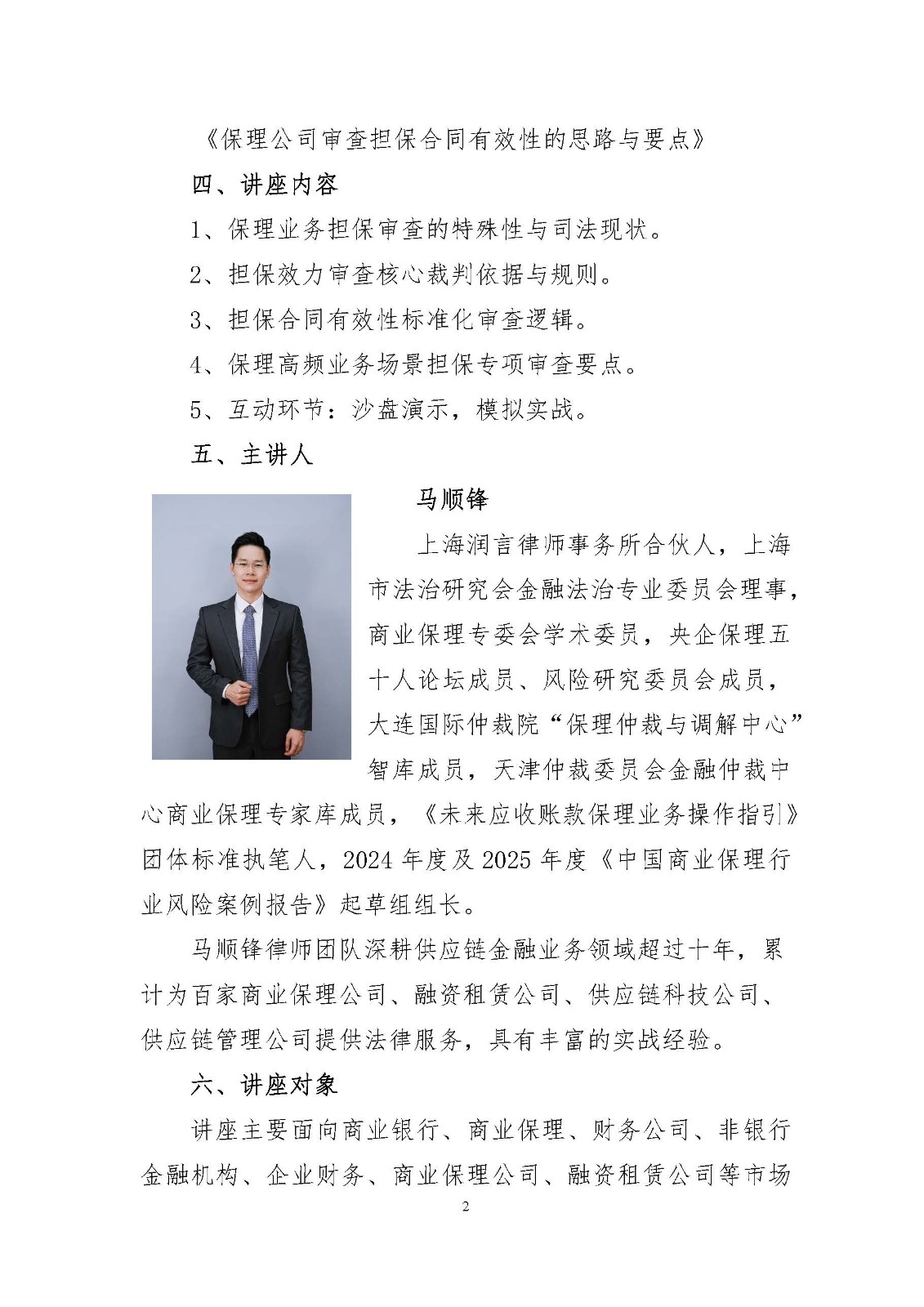 《保理公司审查担保合同有效性的思路与要点》

四、讲座内容

1、保理业务担保审查的特殊性与司法现状。

2、担保效力审查核心裁判依据与规则。

3、担保合同有效性标准化审查逻辑。

4、保理高频业务场景担保专项审查要点。

5、互动环节：沙盘演示，模拟实战。

五、主讲人

马顺锋

上海润言律师事务所合伙人，上海市法治研究会金融法治专业委员会理事，商业保理专委会学术委员，央企保理五十人论坛成员、风险研究委员会成员，大连国际仲裁院“保理仲裁与调解中心”智库成员，天津仲裁委员会金融仲裁中心商业保理专家库成员，《未来应收账款保理业务操作指引》团体标准执笔人，2024 年度及 2025 年度《中国商业保理行业风险案例报告》起草组组长。

马顺锋律师团队深耕供应链金融业务领域超过十年，累计为百家商业保理公司、融资租赁公司、供应链科技公司、供应链管理公司提供法律服务，具有丰富的实战经验。

六、讲座对象

讲座主要面向商业银行、商业保理、财务公司、非银行金融机构、企业财务、商业保理公司、融资租赁公司等市场

2